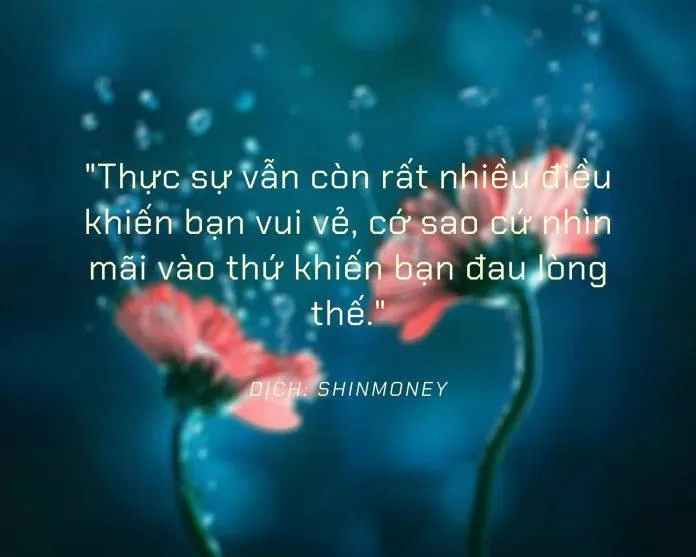 "Thực sự vẫn còn rất nhiều điều khiến bạn vui vẻ, cớ sao cứ nhìn mãi vào thứ khiến bạn đau lòng thế."

DỊCH: SHINMONEY